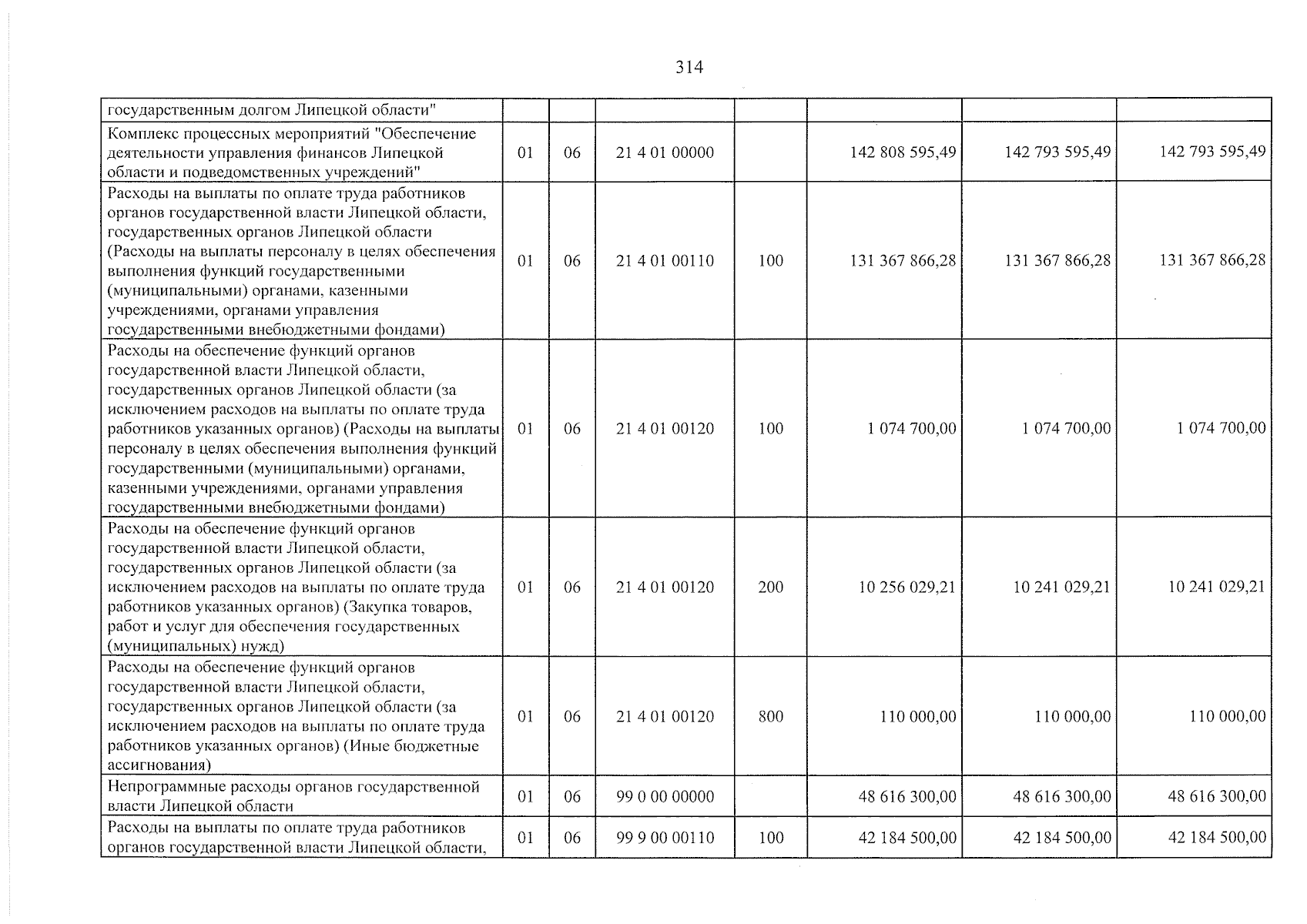 314

| государственным долгом Липецкой области" |  |  |  |  |  |  |  |
|---|---|---|---|---|---|---|---|
| Комплекс процессных мероприятий "Обеспечение деятельности управления финансов Липецкой области и подведомственных учреждений" | 01 | 06 | 21 4 01 00000 |  | 142 808 595,49 | 142 793 595,49 | 142 793 595,49 |
| Расходы на выплаты по оплате труда работников органов государственной власти Липецкой области, государственных органов Липецкой области (Расходы на выплаты персоналу в целях обеспечения выполнения функций государственными (муниципальными) органами, казенными учреждениями, органами управления государственными внебюджетными фондами) | 01 | 06 | 21 4 01 00110 | 100 | 131 367 866,28 | 131 367 866,28 | 131 367 866,28 |
| Расходы на обеспечение функций органов государственной власти Липецкой области, государственных органов Липецкой области (за исключением расходов на выплаты по оплате труда работников указанных органов) (Расходы на выплаты персоналу в целях обеспечения выполнения функций государственными (муниципальными) органами, казенными учреждениями, органами управления государственными внебюджетными фондами) | 01 | 06 | 21 4 01 00120 | 100 | 1 074 700,00 | 1 074 700,00 | 1 074 700,00 |
| Расходы на обеспечение функций органов государственной власти Липецкой области, государственных органов Липецкой области (за исключением расходов на выплаты по оплате труда работников указанных органов) (Закупка товаров, работ и услуг для обеспечения государственных (муниципальных) нужд) | 01 | 06 | 21 4 01 00120 | 200 | 10 256 029,21 | 10 241 029,21 | 10 241 029,21 |
| Расходы на обеспечение функций органов государственной власти Липецкой области, государственных органов Липецкой области (за исключением расходов на выплаты по оплате труда работников указанных органов) (Иные бюджетные ассигнования) | 01 | 06 | 21 4 01 00120 | 800 | 110 000,00 | 110 000,00 | 110 000,00 |
| Непрограммные расходы органов государственной власти Липецкой области | 01 | 06 | 99 0 00 00000 |  | 48 616 300,00 | 48 616 300,00 | 48 616 300,00 |
| Расходы на выплаты по оплате труда работников органов государственной власти Липецкой области, | 01 | 06 | 99 9 00 00110 | 100 | 42 184 500,00 | 42 184 500,00 | 42 184 500,00 |